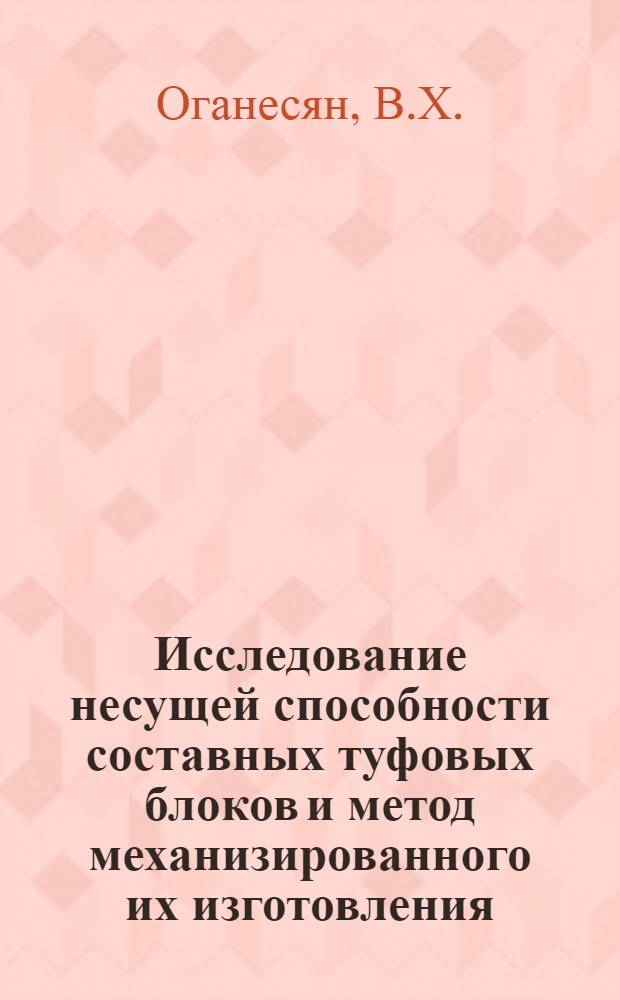 Оганесян, В.Х.

Исследование несущей способности составных туфовых блоков и метод механизированного их изготовления